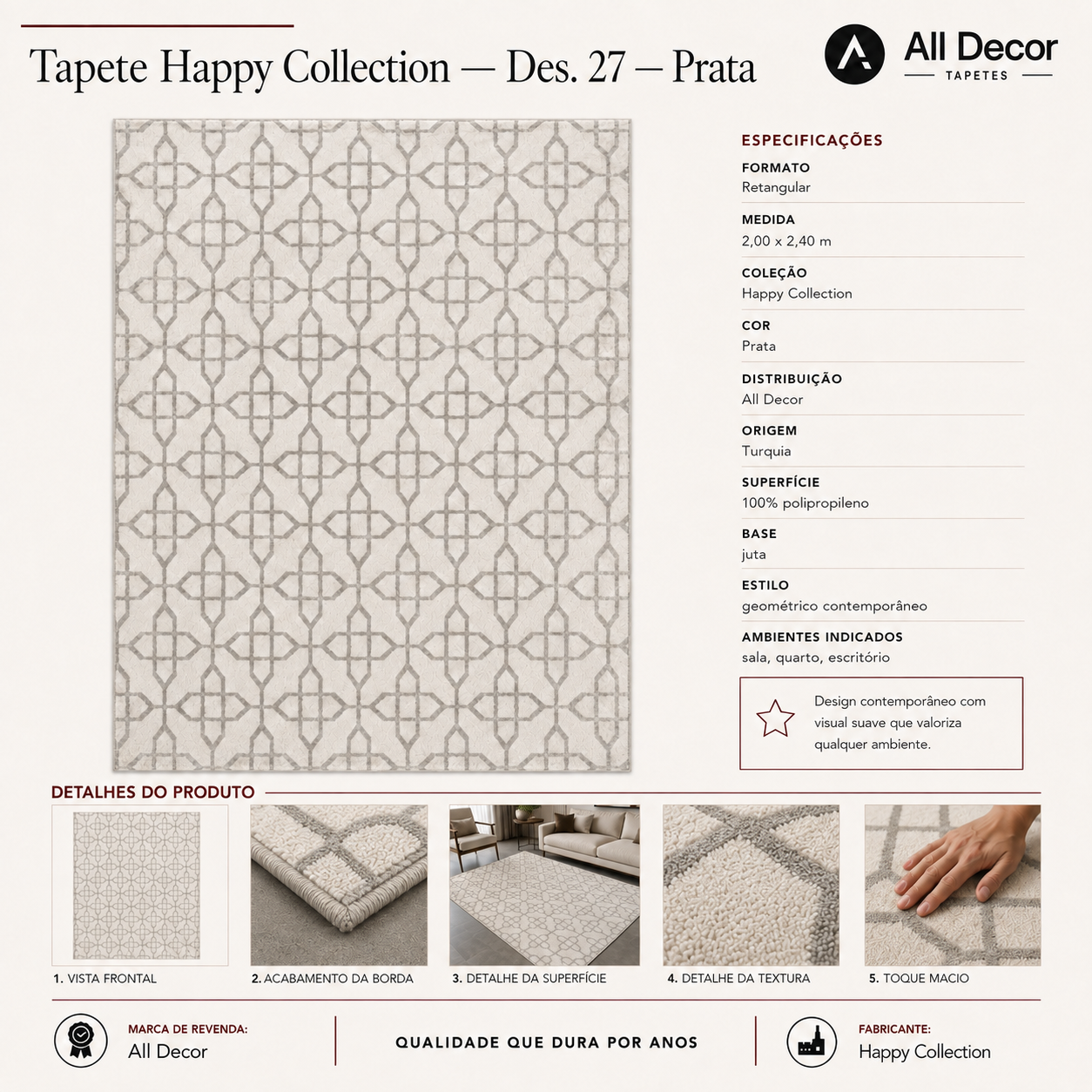 Tapete Happy Collection — Des. 27 — Prata

All Decor
TAPETES

ESPECIFICAÇÕES

FORMATO
Retangular

MEDIDA
2,00 x 2,40 m

COLEÇÃO
Happy Collection

COR
Prata

DISTRIBUIÇÃO
All Decor

ORIGEM
Turquia

SUPERFÍCIE
100% polipropileno

BASE
juta

ESTILO
geométrico contemporâneo

AMBIENTES INDICADOS
sala, quarto, escritório

Design contemporâneo com visual suave que valoriza qualquer ambiente.

DETALHES DO PRODUTO

1. VISTA FRONTAL
2. ACABAMENTO DA BORDA
3. DETALHE DA SUPERFÍCIE
4. DETALHE DA TEXTURA
5. TOQUE MACIO

MARCA DE REVENDA:
All Decor

QUALIDADE QUE DURA POR ANOS

FABRICANTE:
Happy Collection